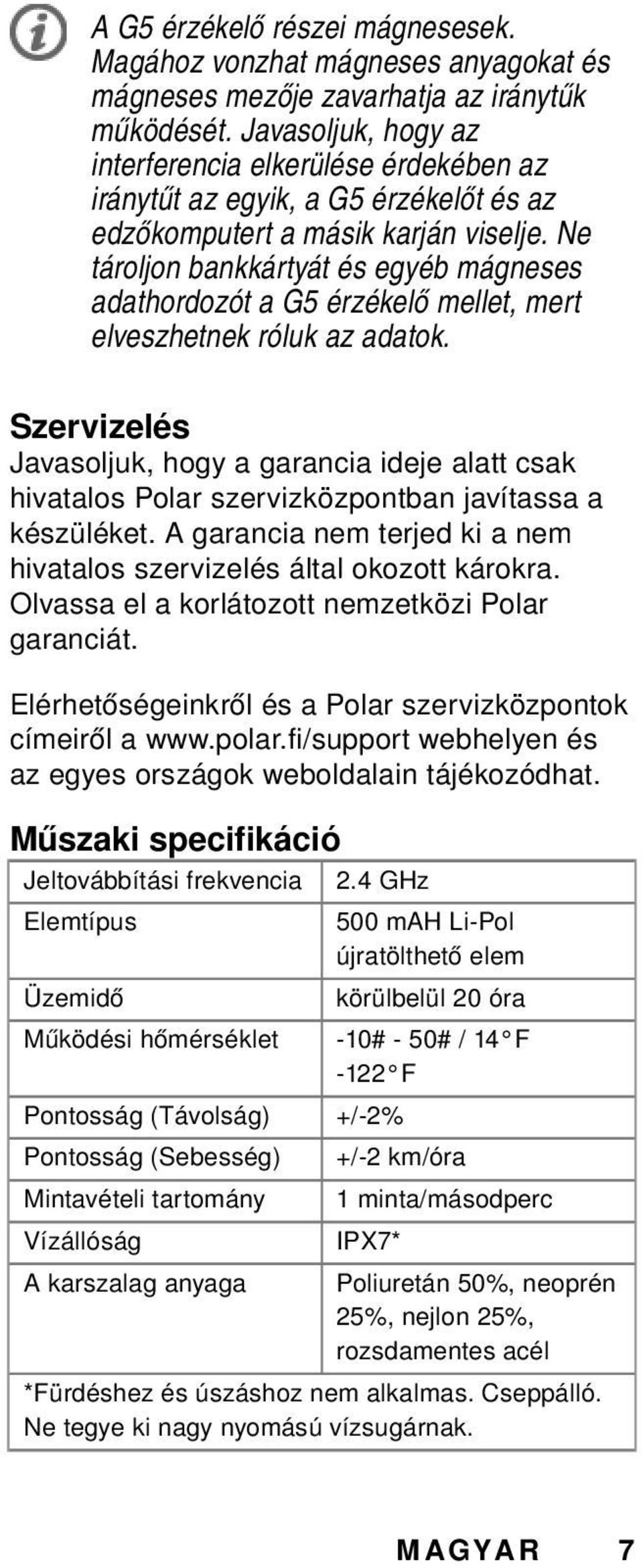 A G5 érzékelő részei mágnesesek. Magához vonzhat mágneses anyagokat és mágneses mezője zavarhatja az iránytűk működését. Javasoljuk, hogy az interferencia elkerülése érdekében az iránytűt az egyik, a G5 érzékelőt és az edzőkomputert a másik karján viselje. Ne tároljon bankkártyát és egyéb mágneses adathordozót a G5 érzékelő mellet, mert elveszhetnek róluk az adatok.

Szervizelés

Javasoljuk, hogy a garancia ideje alatt csak hivatalos Polar szervizközpontban javítassa a készüléket. A garancia nem terjed ki a nem hivatalos szervizelés által okozott károkra. Olvassa el a korlátozott nemzetközi Polar garanciát.

Elérhetőségeinkről és a Polar szervizközpontok címeiről a www.polar.fi/support webhelyen és az egyes országok weboldalain tájékozódhat.

Műszaki specifikáció

| Jeltovábbítási frekvencia | 2.4 GHz |
|---|---|
| Elemtípus | 500 mAH Li-Pol újratölthető elem |
| Üzemidő | körülbelül 20 óra |
| Működési hőmérséklet | -10# - 50# / 14°F -122°F |
| Pontosság (Távolság) | +/-2% |
| Pontosság (Sebesség) | +/-2 km/óra |
| Mintavételi tartomány | 1 minta/másodperc |
| Vízállóság | IPX7* |
| A karszalag anyaga | Poliuretán 50%, neoprén 25%, nejlon 25%, rozsdamentes acél |
| *Fürdéshez és úszáshoz nem alkalmas. Cseppálló. Ne tegye ki nagy nyomású vízsugárnak. | |

MAGYAR 7